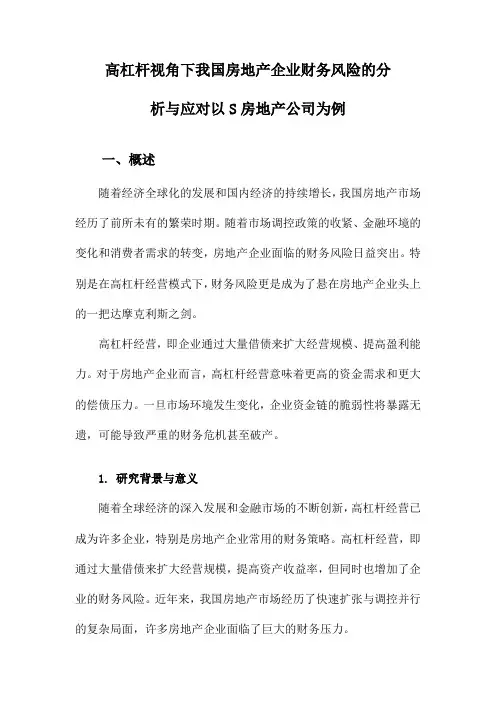 高杠杆视角下我国房地产企业财务风险的分析与应对以S房地产公司为例

一、概述

随着经济全球化的发展和国内经济的持续增长，我国房地产市场经历了前所未有的繁荣时期。随着市场调控政策的收紧、金融环境的变化和消费者需求的转变，房地产企业面临的财务风险日益突出。特别是在高杠杆经营模式下，财务风险更是成为了悬在房地产企业头上的一把达摩克利斯之剑。

高杠杆经营，即企业通过大量借债来扩大经营规模、提高盈利能力。对于房地产企业而言，高杠杆经营意味着更高的资金需求和更大的偿债压力。一旦市场环境发生变化，企业资金链的脆弱性将暴露无遗，可能导致严重的财务危机甚至破产。

1. 研究背景与意义

随着全球经济的深入发展和金融市场的不断创新，高杠杆经营已成为许多企业，特别是房地产企业常用的财务策略。高杠杆经营，即通过大量借债来扩大经营规模，提高资产收益率，但同时也增加了企业的财务风险。近年来，我国房地产市场经历了快速扩张与调控并行的复杂局面，许多房地产企业面临了巨大的财务压力。